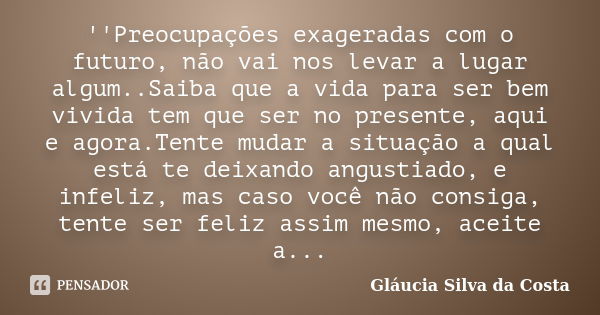 ''Preocupações exageradas com o futuro, não vai nos levar a lugar algum..Saiba que a vida para ser bem vivida tem que ser no presente, aqui e agora.Tente mudar a situação a qual está te deixando angustiado, e infeliz, mas caso você não consiga, tente ser feliz assim mesmo, aceite a...

PENSADOR

Gláucia Silva da Costa